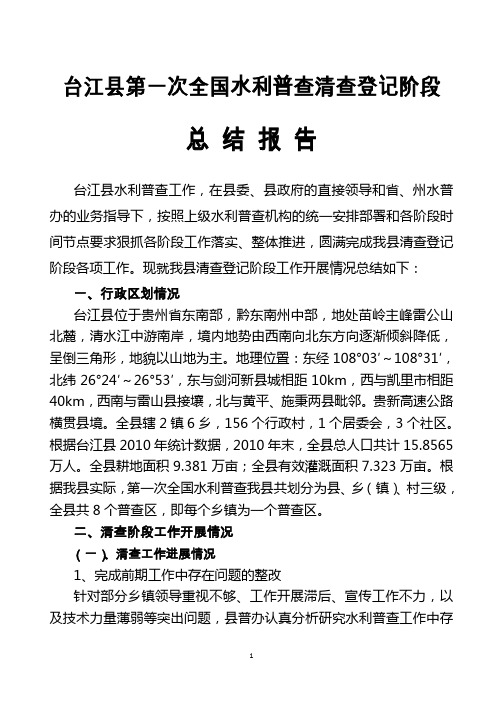 台江县第一次全国水利普查清查登记阶段

总 结 报 告

台江县水利普查工作，在县委、县政府的直接领导和省、州水普办的业务指导下，按照上级水利普查机构的统一安排部署和各阶段时间节点要求狠抓各阶段工作落实、整体推进，圆满完成我县清查登记阶段各项工作。现就我县清查登记阶段工作开展情况总结如下：

一、行政区划情况

台江县位于贵州省东南部，黔东南州中部，地处苗岭主峰雷公山北麓，清水江中游南岸，境内地势由西南向北东方向逐渐倾斜降低，呈倒三角形，地貌以山地为主。地理位置：东经 108°03′～108°31′，北纬 26°24′～26°53′，东与剑河新县城相距 10km，西与凯里市相距 40km，西南与雷山县接壤，北与黄平、施秉两县毗邻。贵新高速公路横贯县境。全县辖 2 镇 6 乡，156 个行政村，1 个居委会，3 个社区。根据台江县 2010 年统计数据，2010 年末，全县总人口共计 15.8565 万人。全县耕地面积 9.381 万亩；全县有效灌溉面积 7.323 万亩。根据我县实际，第一次全国水利普查我县共划分为县、乡（镇）、村三级，全县共 8 个普查区，即每个乡镇为一个普查区。

二、清查阶段工作开展情况

（一）、清查工作进展情况

1、完成前期工作中存在问题的整改

针对部分乡镇领导重视不够、工作开展滞后、宣传工作不力，以及技术力量薄弱等突出问题，县普办认真分析研究水利普查工作中存

1